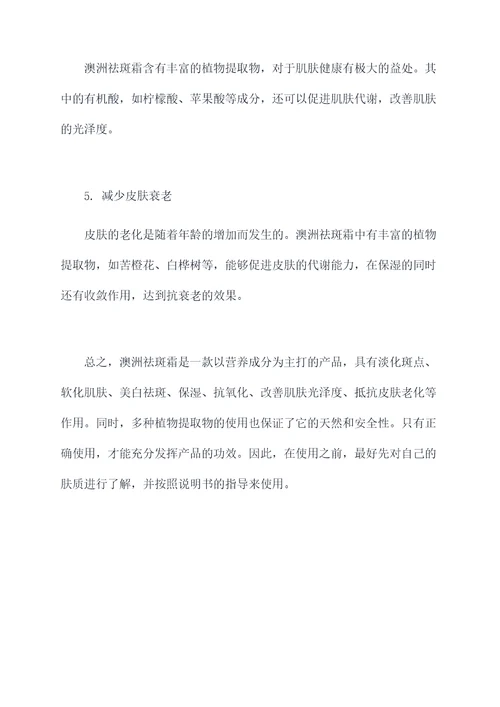 澳洲祛斑霜含有丰富的植物提取物，对于肌肤健康有极大的益处。其中的有机酸，如柠檬酸、苹果酸等成分，还可以促进肌肤代谢，改善肌肤的光泽度。

5. 减少皮肤衰老

皮肤的老化是随着年龄的增加而发生的。澳洲祛斑霜中有丰富的植物提取物，如苦橙花、白桦树等，能够促进皮肤的代谢能力，在保湿的同时还有收敛作用，达到抗衰老的效果。

总之，澳洲祛斑霜是一款以营养成分为主打的产品，具有淡化斑点、软化肌肤、美白祛斑、保湿、抗氧化、改善肌肤光泽度、抵抗皮肤老化等作用。同时，多种植物提取物的使用也保证了它的天然和安全性。只有正确使用，才能充分发挥产品的功效。因此，在使用之前，最好先对自己的肤质进行了解，并按照说明书的指导来使用。